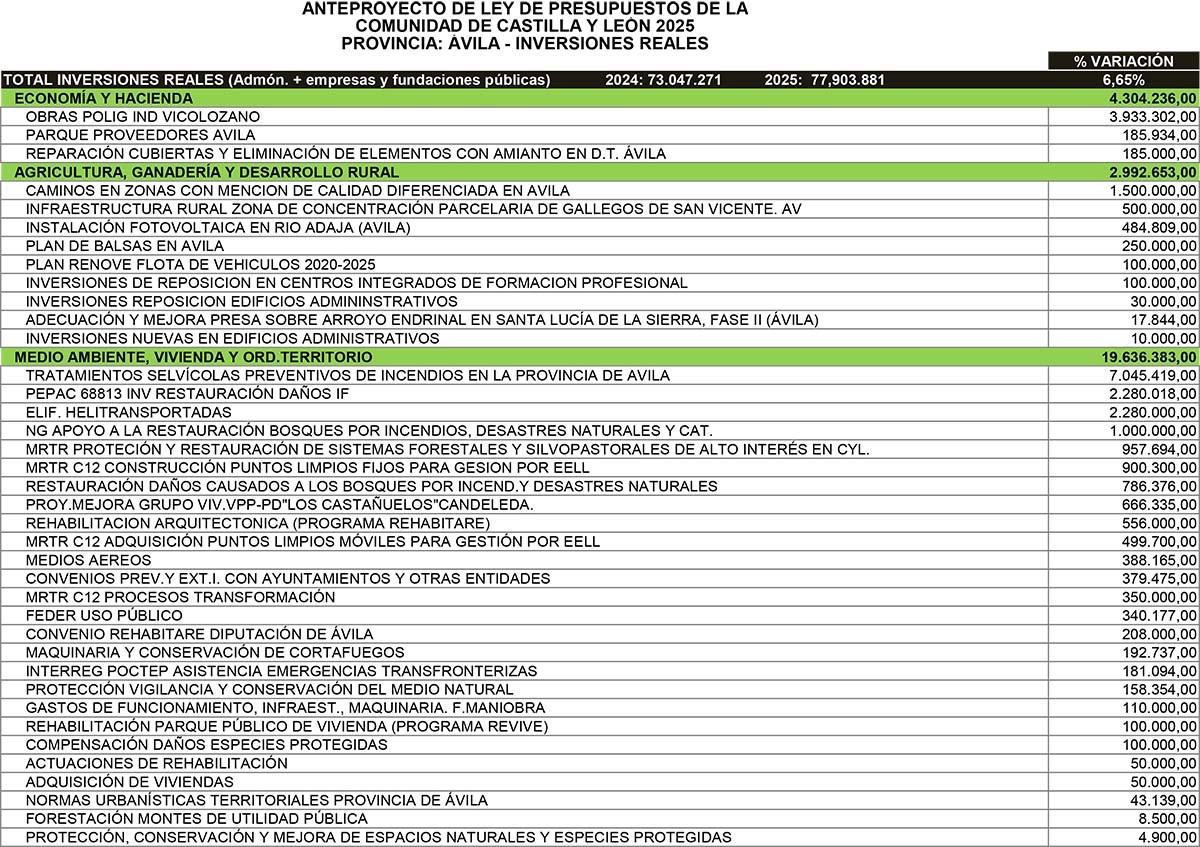 ANTEPROYECTO DE LEY DE PRESUPUESTOS DE LA COMUNIDAD DE CASTILLA Y LEÓN 2025
PROVINCIA: ÁVILA - INVERSIONES REALES

| | % VARIACIÓN |
|---|---|
| TOTAL INVERSIONES REALES (Admón. + empresas y fundaciones públicas) 2024: 73.047.271 2025: 77,903.881 | 6,65% |
| ECONOMÍA Y HACIENDA | 4.304.236,00 |
| OBRAS POLIG IND VICOLOZANO | 3.933.302,00 |
| PARQUE PROVEEDORES AVILA | 185.934,00 |
| REPARACIÓN CUBIERTAS Y ELIMINACIÓN DE ELEMENTOS CON AMIANTO EN D.T. ÁVILA | 185.000,00 |
| AGRICULTURA, GANADERÍA Y DESARROLLO RURAL | 2.992.653,00 |
| CAMINOS EN ZONAS CON MENCION DE CALIDAD DIFERENCIADA EN AVILA | 1.500.000,00 |
| INFRAESTRUCTURA RURAL ZONA DE CONCENTRACIÓN PARCELARIA DE GALLEGOS DE SAN VICENTE. AV | 500.000,00 |
| INSTALACIÓN FOTOVOLTAICA EN RIO ADAJA (AVILA) | 484.809,00 |
| PLAN DE BALSAS EN AVILA | 250.000,00 |
| PLAN RENOVE FLOTA DE VEHICULOS 2020-2025 | 100.000,00 |
| INVERSIONES DE REPOSICION EN CENTROS INTEGRADOS DE FORMACION PROFESIONAL | 100.000,00 |
| INVERSIONES REPOSICION EDIFICIOS ADMININSTRATIVOS | 30.000,00 |
| ADECUACIÓN Y MEJORA PRESA SOBRE ARROYO ENDRINAL EN SANTA LUCÍA DE LA SIERRA, FASE II (ÁVILA) | 17.844,00 |
| INVERSIONES NUEVAS EN EDIFICIOS ADMINISTRATIVOS | 10.000,00 |
| MEDIO AMBIENTE, VIVIENDA Y ORD.TERRITORIO | 19.636.383,00 |
| TRATAMIENTOS SELVÍCOLAS PREVENTIVOS DE INCENDIOS EN LA PROVINCIA DE AVILA | 7.045.419,00 |
| PEPAC 68813 INV RESTAURACIÓN DAÑOS IF | 2.280.018,00 |
| ELIF. HELITRANSPORTADAS | 2.280.000,00 |
| NG APOYO A LA RESTAURACIÓN BOSQUES POR INCENDIOS, DESASTRES NATURALES Y CAT. | 1.000.000,00 |
| MRTR PROTECIÓN Y RESTAURACIÓN DE SISTEMAS FORESTALES Y SILVOPASTORALES DE ALTO INTERÉS EN CYL. | 957.694,00 |
| MRTR C12 CONSTRUCCIÓN PUNTOS LIMPIOS FIJOS PARA GESION POR EELL | 900.300,00 |
| RESTAURACIÓN DAÑOS CAUSADOS A LOS BOSQUES POR INCEND.Y DESASTRES NATURALES | 786.376,00 |
| PROY.MEJORA GRUPO VIV.VPP-PD"LOS CASTAÑUELOS"CANDELEDA. | 666.335,00 |
| REHABILITACION ARQUITECTONICA (PROGRAMA REHABITARE) | 556.000,00 |
| MRTR C12 ADQUISICIÓN PUNTOS LIMPIOS MÓVILES PARA GESTIÓN POR EELL | 499.700,00 |
| MEDIOS AEREOS | 388.165,00 |
| CONVENIOS PREV.Y EXT.I. CON AYUNTAMIENTOS Y OTRAS ENTIDADES | 379.475,00 |
| MRTR C12 PROCESOS TRANSFORMACIÓN | 350.000,00 |
| FEDER USO PÚBLICO | 340.177,00 |
| CONVENIO REHABITARE DIPUTACIÓN DE ÁVILA | 208.000,00 |
| MAQUINARIA Y CONSERVACIÓN DE CORTAFUEGOS | 192.737,00 |
| INTERREG POCTEP ASISTENCIA EMERGENCIAS TRANSFRONTERIZAS | 181.094,00 |
| PROTECCIÓN VIGILANCIA Y CONSERVACIÓN DEL MEDIO NATURAL | 158.354,00 |
| GASTOS DE FUNCIONAMIENTO, INFRAEST., MAQUINARIA. F.MANIOBRA | 110.000,00 |
| REHABILITACIÓN PARQUE PÚBLICO DE VIVIENDA (PROGRAMA REVIVE) | 100.000,00 |
| COMPENSACIÓN DAÑOS ESPECIES PROTEGIDAS | 100.000,00 |
| ACTUACIONES DE REHABILITACIÓN | 50.000,00 |
| ADQUISICIÓN DE VIVIENDAS | 50.000,00 |
| NORMAS URBANÍSTICAS TERRITORIALES PROVINCIA DE ÁVILA | 43.139,00 |
| FORESTACIÓN MONTES DE UTILIDAD PÚBLICA | 8.500,00 |
| PROTECCIÓN, CONSERVACIÓN Y MEJORA DE ESPACIOS NATURALES Y ESPECIES PROTEGIDAS | 4.900,00 |